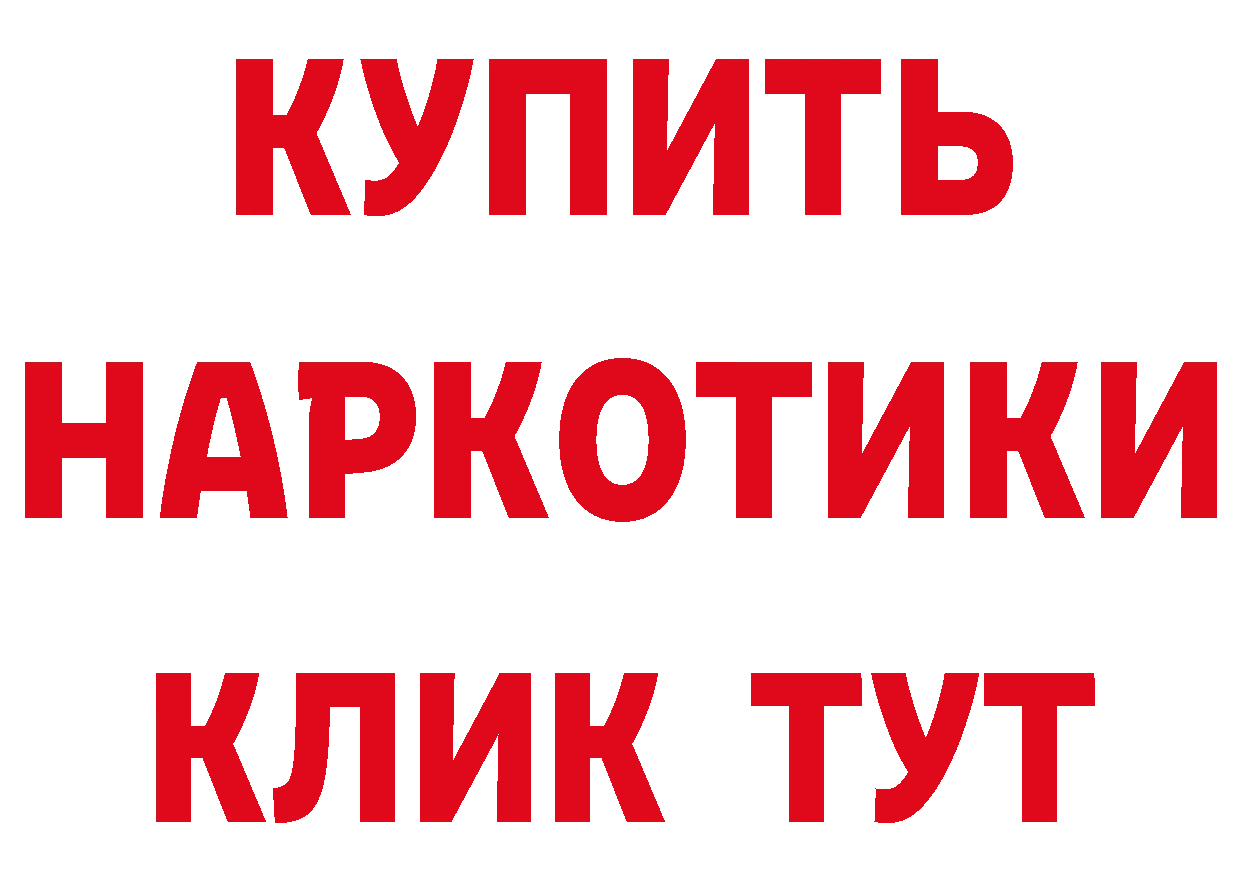 КУПИТЬ НАРКОТИКИ КЛИК ТУТ